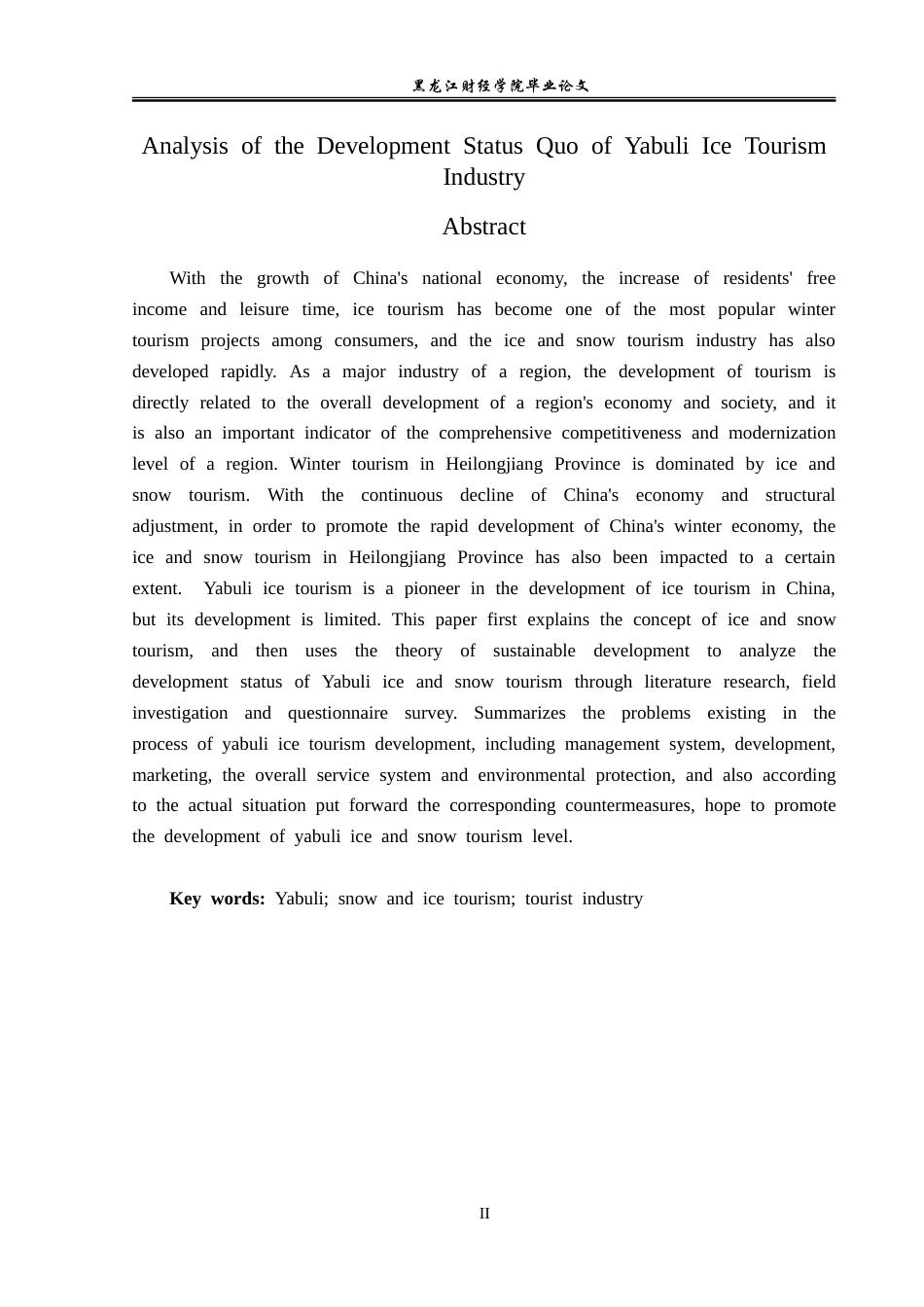 黑龙江财经学院毕业论文

Analysis of the Development Status Quo of Yabuli Ice Tourism Industry

Abstract

With the growth of China's national economy, the increase of residents' free income and leisure time, ice tourism has become one of the most popular winter tourism projects among consumers, and the ice and snow tourism industry has also developed rapidly. As a major industry of a region, the development of tourism is directly related to the overall development of a region's economy and society, and it is also an important indicator of the comprehensive competitiveness and modernization level of a region. Winter tourism in Heilongjiang Province is dominated by ice and snow tourism. With the continuous decline of China's economy and structural adjustment, in order to promote the rapid development of China's winter economy, the ice and snow tourism in Heilongjiang Province has also been impacted to a certain extent. Yabuli ice tourism is a pioneer in the development of ice tourism in China, but its development is limited. This paper first explains the concept of ice and snow tourism, and then uses the theory of sustainable development to analyze the development status of Yabuli ice and snow tourism through literature research, field investigation and questionnaire survey. Summarizes the problems existing in the process of yabuli ice tourism development, including management system, development, marketing, the overall service system and environmental protection, and also according to the actual situation put forward the corresponding countermeasures, hope to promote the development of yabuli ice and snow tourism level.

Key words: Yabuli; snow and ice tourism; tourist industry

II